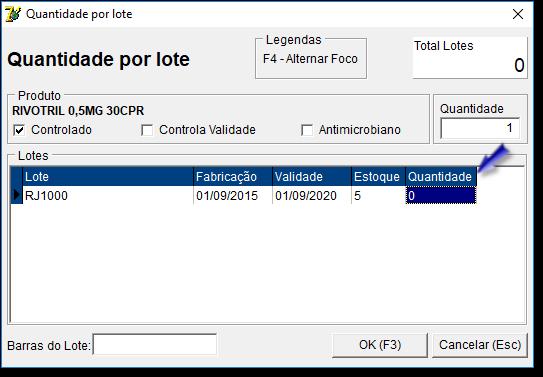 Quantidade por lote

Quantidade por lote

Legendas
F4 - Alternar Foco

Total Lotes
0

Produto
RIVOTRIL 0,5MG 30CPR
Controlado
Controla Validade
Antimicrobiano

Quantidade
1

Lotes

| Lote | Fabricação | Validade | Estoque | Quantidade |
|---|---|---|---|---|
| RJ1000 | 01/09/2015 | 01/09/2020 | 5 | 0 |

Barras do Lote:

OK (F3)

Cancelar (Esc)